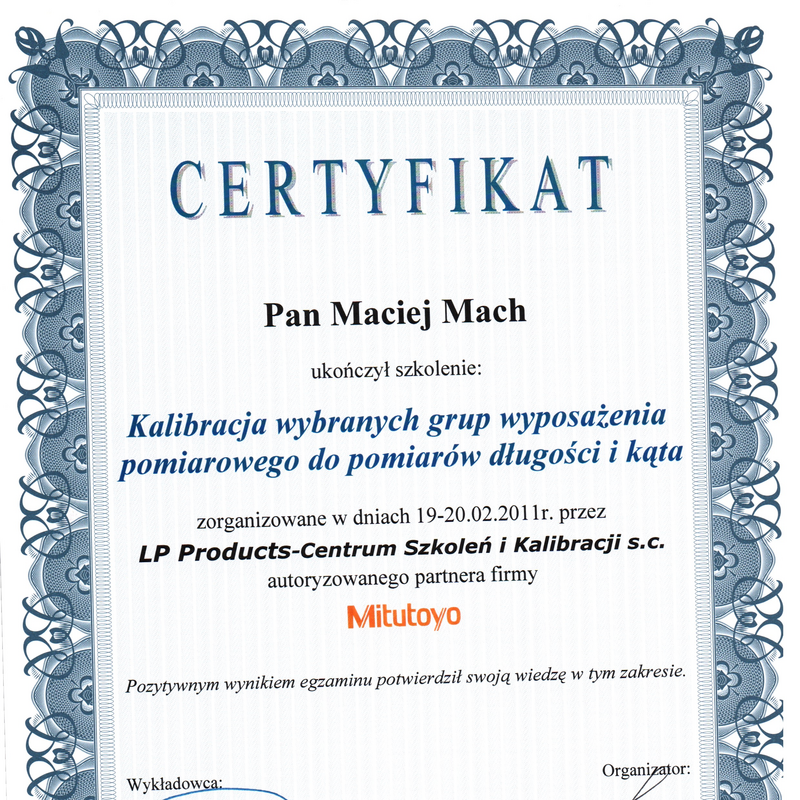 CERTYFIKAT

Pan Maciej Mach

ukończył szkolenie:

Kalibracja wybranych grup wyposażenia pomiarowego do pomiarów długości i kąta

zorganizowane w dniach 19-20.02.2011r. przez

LP Products-Centrum Szkoleń i Kalibracji s.c.

autoryzowanego partnera firmy

Mitutoyo

Pozytywnym wynikiem egzaminu potwierdził swoją wiedzę w tym zakresie.

Wykładowca:

Organizator: